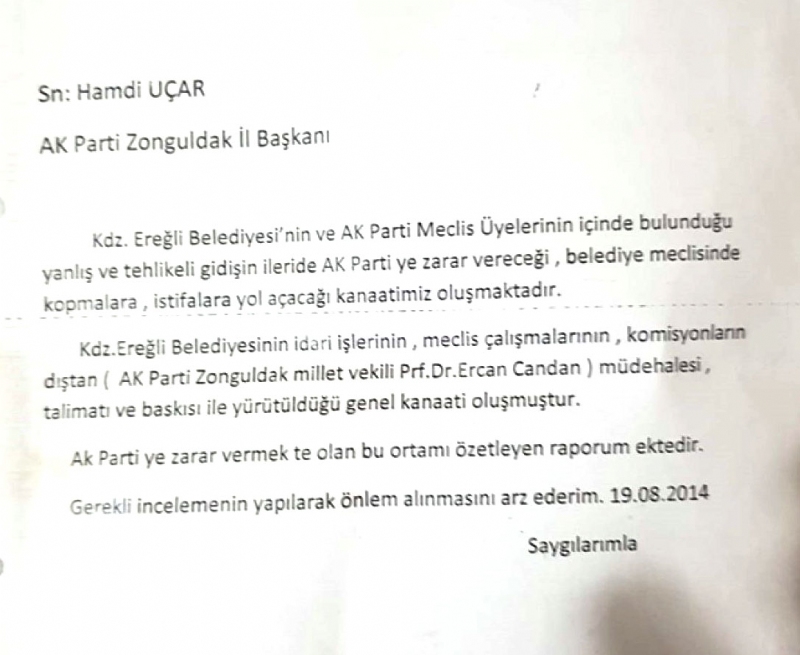 Sn: Hamdi UÇAR

AK Parti Zonguldak İl Başkanı

Kdz. Ereğli Belediyesi'nin ve AK Parti Meclis Üyelerinin içinde bulunduğu yanlış ve tehlikeli gidişin ileride AK Parti ye zarar vereceği , belediye meclisinde kopmalara , istifalara yol açacağı kanaatimiz oluşmaktadır.

Kdz.Ereğli Belediyesinin idari işlerinin , meclis çalışmalarının , komisyonların dıştan ( AK Parti Zonguldak millet vekili Prf.Dr.Ercan Candan ) müdehalesi , talimatı ve baskısı ile yürütüldüğü genel kanaati oluşmuştur.

Ak Parti ye zarar vermek te olan bu ortamı özetleyen raporum ektedir.

Gerekli incelemenin yapılarak önlem alınmasını arz ederim. 19.08.2014

Saygılarımla